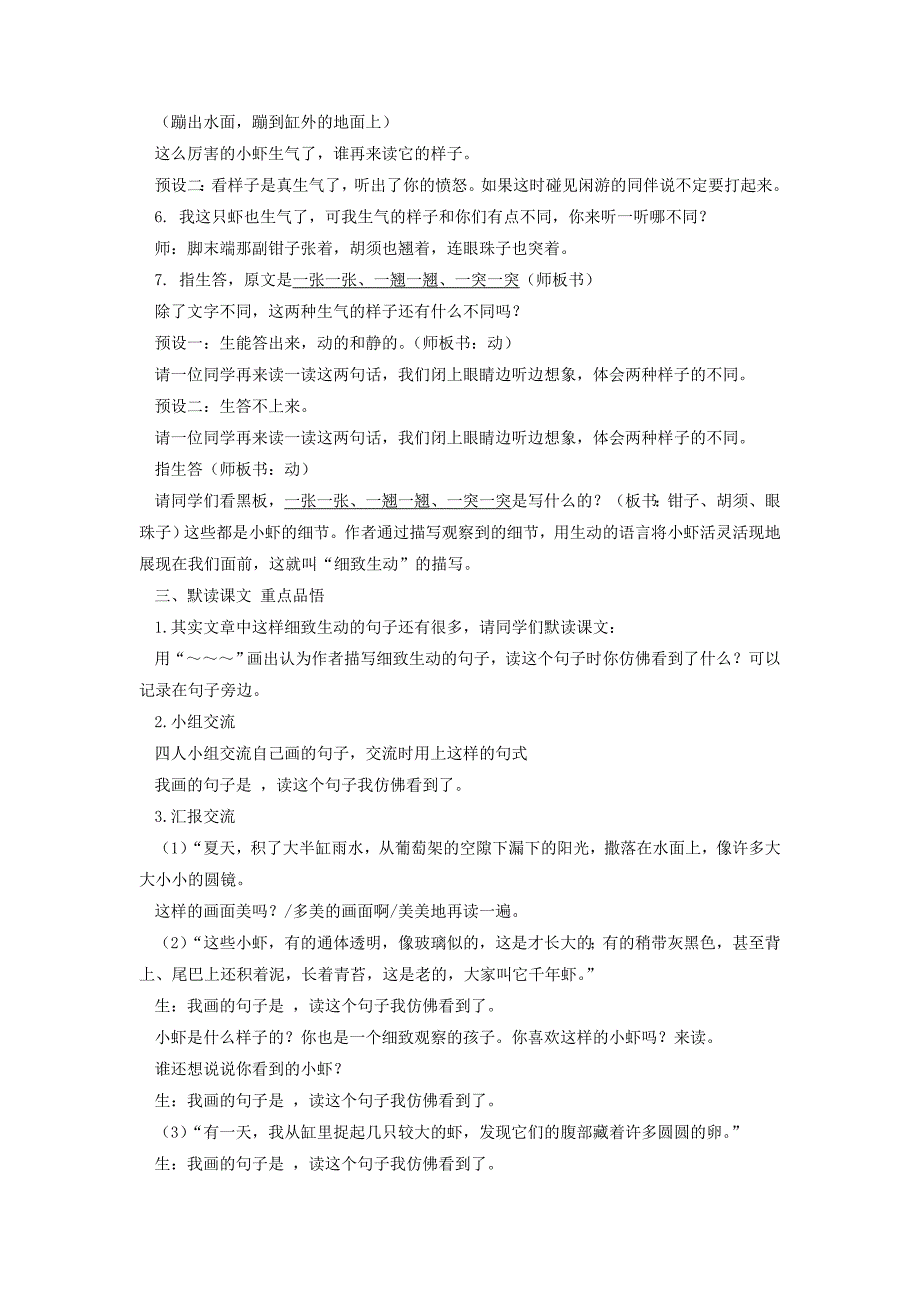 （蹦出水面，蹦到缸外的地面上）

这么厉害的小虾生气了，谁再来读它的样子。

预设二：看样子是真生气了，听出了你的愤怒。如果这时碰见闲游的同伴说不定要打起来。

6. 我这只虾也生气了，可我生气的样子和你们有点不同，你来听一听哪不同？

师：脚末端那副钳子张着，胡须也翘着，连眼珠子也突着。

7. 指生答，原文是一张一张、一翘一翘、一突一突（师板书）

除了文字不同，这两种生气的样子还有什么不同吗？

预设一：生能答出来，动的和静的。（师板书：动）

请一位同学再来读一读这两句话，我们闭上眼睛边听边想象，体会两种样子的不同。

预设二：生答不上来。

请一位同学再来读一读这两句话，我们闭上眼睛边听边想象，体会两种样子的不同。

指生答（师板书：动）

请同学们看黑板，一张一张、一翘一翘、一突一突是写什么的？（板书：钳子、胡须、眼珠子）这些都是小虾的细节。作者通过描写观察到的细节，用生动的语言将小虾活灵活现地展现在我们面前，这就叫“细致生动”的描写。

三、默读课文 重点品悟

1.其实文章中这样细致生动的句子还有很多，请同学们默读课文：

用“～～～”画出认为作者描写细致生动的句子，读这个句子时你仿佛看到了什么？可以记录在句子旁边。

2.小组交流

四人小组交流自己画的句子，交流时用上这样的句式

我画的句子是 ，读这个句子我仿佛看到了。

3.汇报交流

（1）“夏天，积了大半缸雨水，从葡萄架的空隙下漏下的阳光，撒落在水面上，像许多大大小小的圆镜。

这样的画面美吗？/多美的画面啊/美美地再读一遍。

（2）“这些小虾，有的通体透明，像玻璃似的，这是才长大的；有的稍带灰黑色，甚至背上、尾巴上还积着泥，长着青苔，这是老的，大家叫它千年虾。”

生：我画的句子是 ，读这个句子我仿佛看到了。

小虾是什么样子的？你也是一个细致观察的孩子。你喜欢这样的小虾吗？来读。

谁还想说说你看到的小虾？

生：我画的句子是 ，读这个句子我仿佛看到了。

（3）“有一天，我从缸里捉起几只较大的虾，发现它们的腹部藏着许多圆圆的卵。”

生：我画的句子是 ，读这个句子我仿佛看到了。